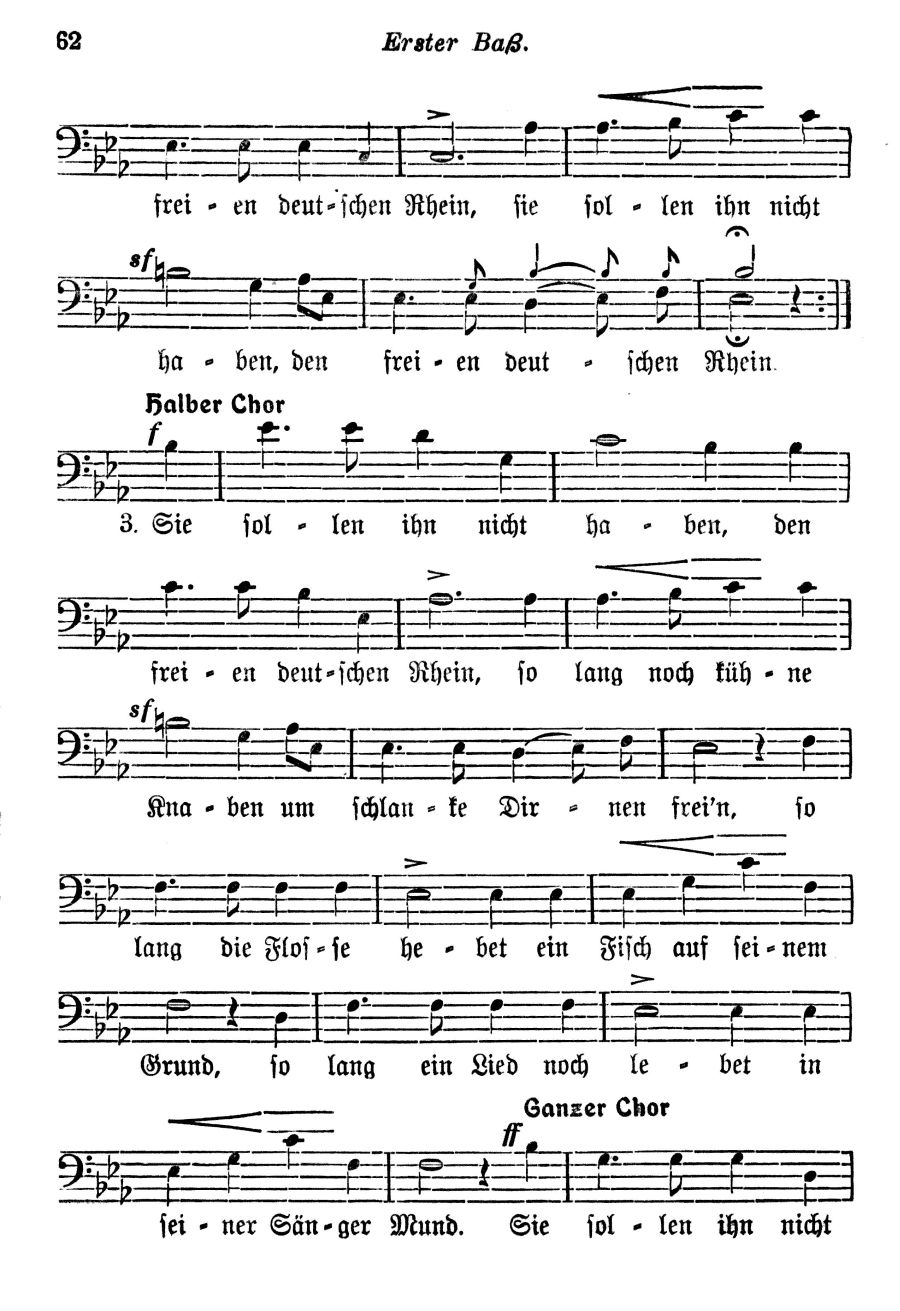 62 Erster Baß.

frei - en deut-schen Rhein, sie sol - len ihn nicht

sf

ha - ben, den frei - en deut - schen Rhein.

Halber Chor

f

3. Sie sol - len ihn nicht ha - ben, den

frei - en deut-schen Rhein, so lang noch küh - ne

sf

Kna - ben um schlan - ke Dir - nen frei'n, so

lang die Flos - se he - bet ein Fisch auf sei - nem

Grund, so lang ein Lied noch le - bet in

Ganzer Chor

ff

sei - ner Sän - ger Mund. Sie sol - len ihn nicht